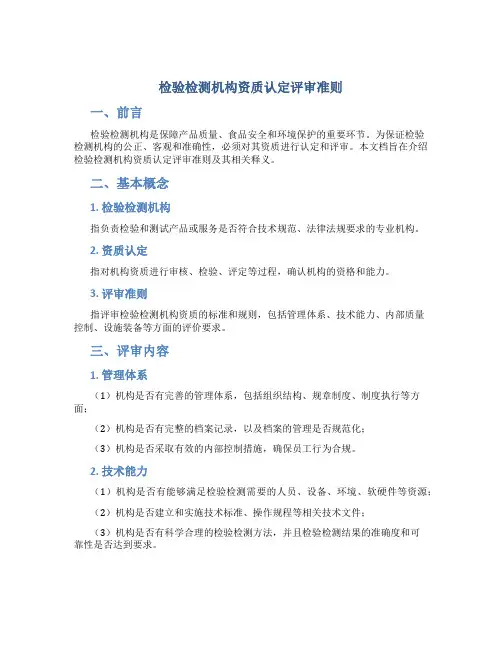 检验检测机构资质认定评审准则

一、前言

检验检测机构是保障产品质量、食品安全和环境保护的重要环节。为保证检验检测机构的公正、客观和准确性，必须对其资质进行认定和评审。本文档旨在介绍检验检测机构资质认定评审准则及其相关释义。

二、基本概念

1. 检验检测机构

指负责检验和测试产品或服务是否符合技术规范、法律法规要求的专业机构。

2. 资质认定

指对机构资质进行审核、检验、评定等过程，确认机构的资格和能力。

3. 评审准则

指评审检验检测机构资质的标准和规则，包括管理体系、技术能力、内部质量控制、设施装备等方面的评价要求。

三、评审内容

1. 管理体系

（1）机构是否有完善的管理体系，包括组织结构、规章制度、制度执行等方面；

（2）机构是否有完整的档案记录，以及档案的管理是否规范化；

（3）机构是否采取有效的内部控制措施，确保员工行为合规。

2. 技术能力

（1）机构是否有能够满足检验检测需要的人员、设备、环境、软硬件等资源；

（2）机构是否建立和实施技术标准、操作规程等相关技术文件；

（3）机构是否有科学合理的检验检测方法，并且检验检测结果的准确度和可靠性是否达到要求。